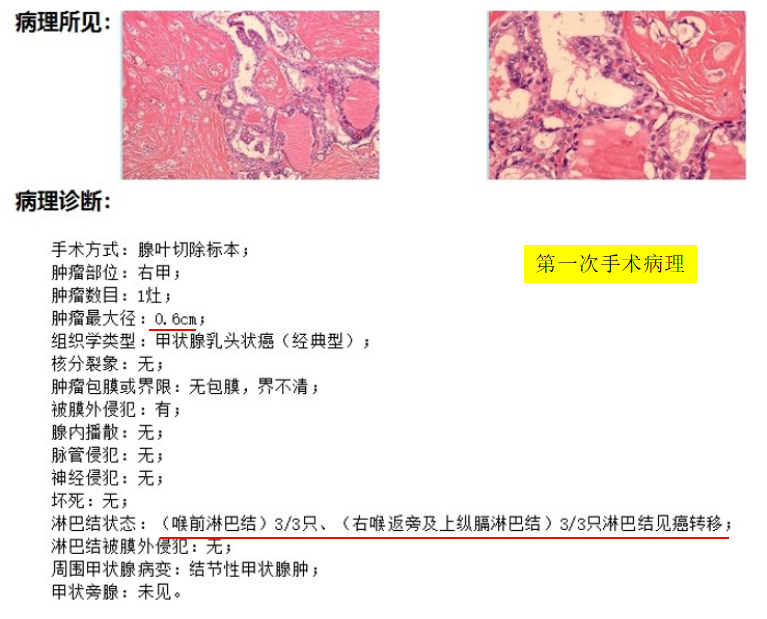 病理所见：

病理诊断：

第一次手术病理

手术方式：腺叶切除标本；
肿瘤部位：右甲；
肿瘤数目：1灶；
肿瘤最大径：0.6cm；
组织学类型：甲状腺乳头状癌（经典型）；
核分裂象：无；
肿瘤包膜或界限：无包膜，界不清；
被膜外侵犯：有；
腺内播散：无；
脉管侵犯：无；
神经侵犯：无；
坏死：无；
淋巴结状态：（喉前淋巴结）3/3只、（右喉返旁及上纵膈淋巴结）3/3只淋巴结见癌转移；
淋巴结被膜外侵犯：无；
周围甲状腺病变：结节性甲状腺肿；
甲状旁腺：未见。